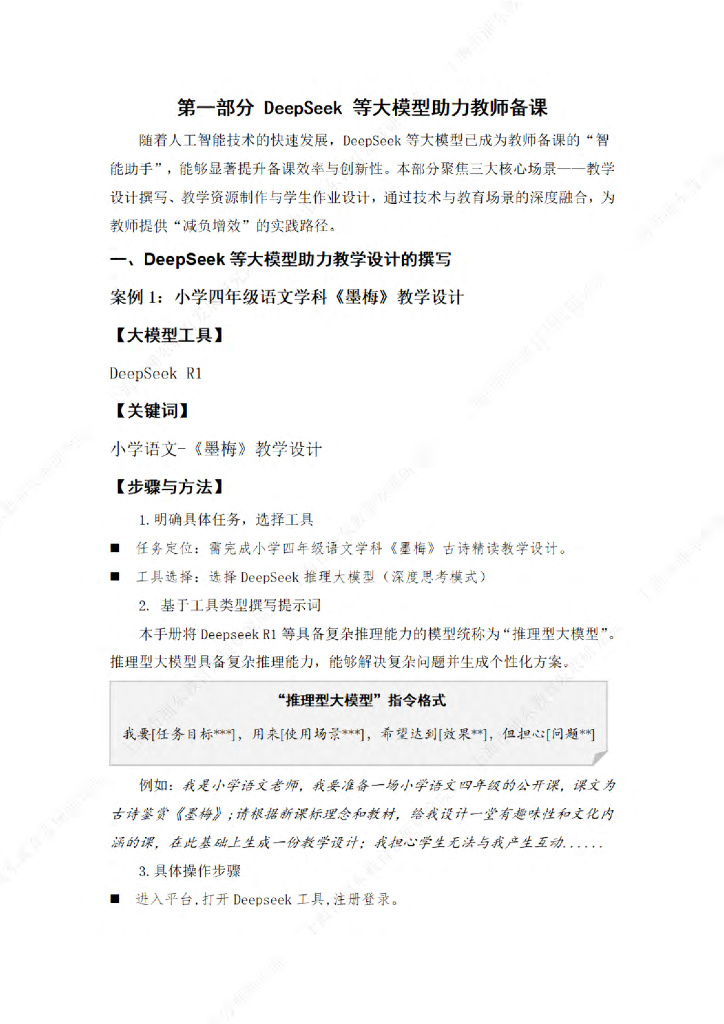 第一部分 DeepSeek 等大模型助力教师备课

随着人工智能技术的快速发展，DeepSeek 等大模型已成为教师备课的“智能助手”，能够显著提升备课效率与创新性。本部分聚焦三大核心场景——教学设计撰写、教学资源制作与学生作业设计，通过技术与教育场景的深度融合，为教师提供“减负增效”的实践路径。

一、DeepSeek 等大模型助力教学设计的撰写

案例 1：小学四年级语文学科《墨梅》教学设计

【大模型工具】

DeepSeek R1

【关键词】

小学语文-《墨梅》教学设计

【步骤与方法】

1.明确具体任务，选择工具

■ 任务定位：需完成小学四年级语文学科《墨梅》古诗精读教学设计。

■ 工具选择：选择 DeepSeek 推理大模型（深度思考模式）

2. 基于工具类型撰写提示词

本手册将 Deepseek R1 等具备复杂推理能力的模型统称为“推理型大模型”。推理型大模型具备复杂推理能力，能够解决复杂问题并生成个性化方案。

“推理型大模型”指令格式

我要[任务目标***]，用来[使用场景***]，希望达到[效果**]，但担心[问题**]

例如：我是小学语文老师，我要准备一场小学语文四年级的公开课，课文为古诗鉴赏《墨梅》；请根据新课标理念和教材，给我设计一堂有趣味性和文化内涵的课，在此基础上生成一份教学设计；我担心学生无法与我产生互动......

3.具体操作步骤

■ 进入平台，打开 Deepseek 工具，注册登录。